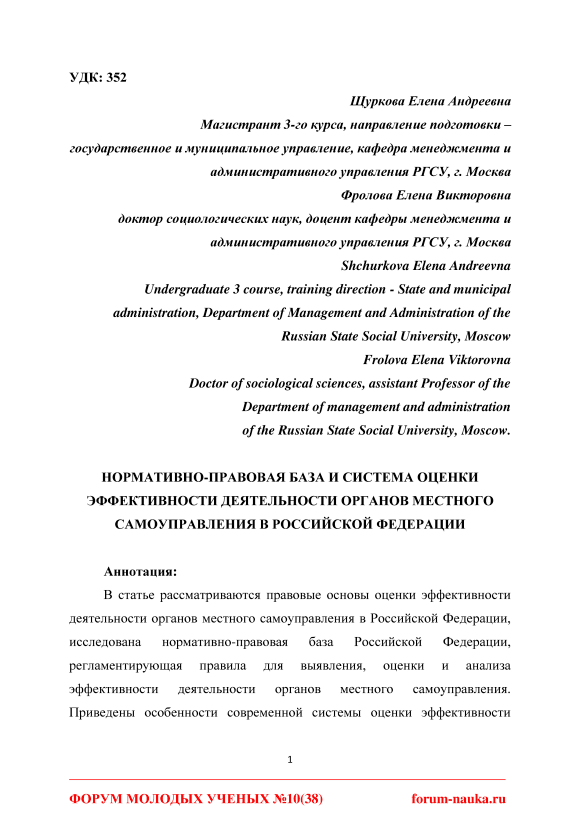 УДК: 352

Щуркова Елена Андреевна
Магистрант 3-го курса, направление подготовки – государственное и муниципальное управление, кафедра менеджмента и административного управления РГСУ, г. Москва
Фролова Елена Викторовна
доктор социологических наук, доцент кафедры менеджмента и административного управления РГСУ, г. Москва
Shchurkova Elena Andreevna
Undergraduate 3 course, training direction - State and municipal administration, Department of Management and Administration of the Russian State Social University, Moscow
Frolova Elena Viktorovna
Doctor of sociological sciences, assistant Professor of the Department of management and administration of the Russian State Social University, Moscow.

НОРМАТИВНО-ПРАВОВАЯ БАЗА И СИСТЕМА ОЦЕНКИ ЭФФЕКТИВНОСТИ ДЕЯТЕЛЬНОСТИ ОРГАНОВ МЕСТНОГО САМОУПРАВЛЕНИЯ В РОССИЙСКОЙ ФЕДЕРАЦИИ

Аннотация:

В статье рассматриваются правовые основы оценки эффективности деятельности органов местного самоуправления в Российской Федерации, исследована нормативно-правовая база Российской Федерации, регламентирующая правила для выявления, оценки и анализа эффективности деятельности органов местного самоуправления. Приведены особенности современной системы оценки эффективности

1

ФОРУМ МОЛОДЫХ УЧЕНЫХ №10(38)
forum-nauka.ru